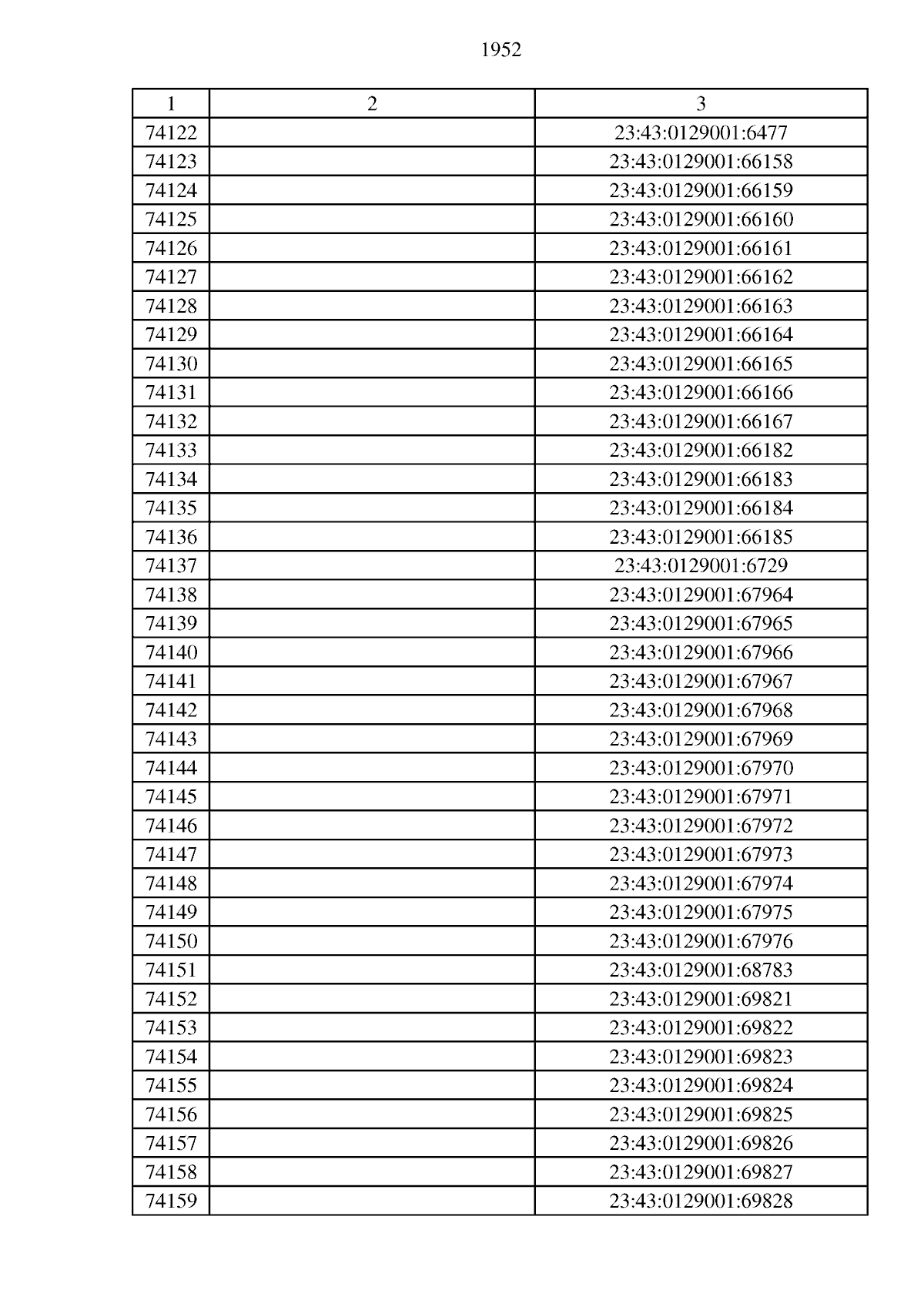 1952

| 1 | 2 | 3 |
|---|---|---|
| 74122 | | 23:43:0129001:6477 |
| 74123 | | 23:43:0129001:66158 |
| 74124 | | 23:43:0129001:66159 |
| 74125 | | 23:43:0129001:66160 |
| 74126 | | 23:43:0129001:66161 |
| 74127 | | 23:43:0129001:66162 |
| 74128 | | 23:43:0129001:66163 |
| 74129 | | 23:43:0129001:66164 |
| 74130 | | 23:43:0129001:66165 |
| 74131 | | 23:43:0129001:66166 |
| 74132 | | 23:43:0129001:66167 |
| 74133 | | 23:43:0129001:66182 |
| 74134 | | 23:43:0129001:66183 |
| 74135 | | 23:43:0129001:66184 |
| 74136 | | 23:43:0129001:66185 |
| 74137 | | 23:43:0129001:6729 |
| 74138 | | 23:43:0129001:67964 |
| 74139 | | 23:43:0129001:67965 |
| 74140 | | 23:43:0129001:67966 |
| 74141 | | 23:43:0129001:67967 |
| 74142 | | 23:43:0129001:67968 |
| 74143 | | 23:43:0129001:67969 |
| 74144 | | 23:43:0129001:67970 |
| 74145 | | 23:43:0129001:67971 |
| 74146 | | 23:43:0129001:67972 |
| 74147 | | 23:43:0129001:67973 |
| 74148 | | 23:43:0129001:67974 |
| 74149 | | 23:43:0129001:67975 |
| 74150 | | 23:43:0129001:67976 |
| 74151 | | 23:43:0129001:68783 |
| 74152 | | 23:43:0129001:69821 |
| 74153 | | 23:43:0129001:69822 |
| 74154 | | 23:43:0129001:69823 |
| 74155 | | 23:43:0129001:69824 |
| 74156 | | 23:43:0129001:69825 |
| 74157 | | 23:43:0129001:69826 |
| 74158 | | 23:43:0129001:69827 |
| 74159 | | 23:43:0129001:69828 |